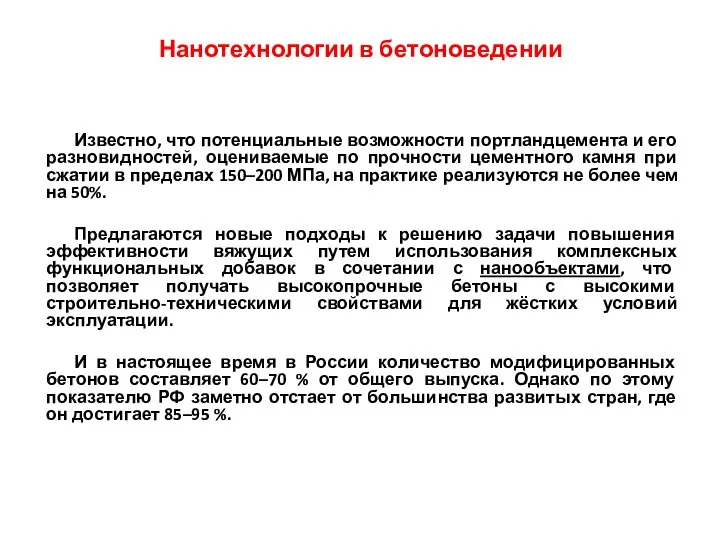 Нанотехнологии в бетоноведении

Известно, что потенциальные возможности портландцемента и его разновидностей, оцениваемые по прочности цементного камня при сжатии в пределах 150–200 МПа, на практике реализуются не более чем на 50%.

Предлагаются новые подходы к решению задачи повышения эффективности вяжущих путем использования комплексных функциональных добавок в сочетании с нанообъектами, что позволяет получать высокопрочные бетоны с высокими строительно-техническими свойствами для жёстких условий эксплуатации.

И в настоящее время в России количество модифицированных бетонов составляет 60–70 % от общего выпуска. Однако по этому показателю РФ заметно отстает от большинства развитых стран, где он достигает 85–95 %.